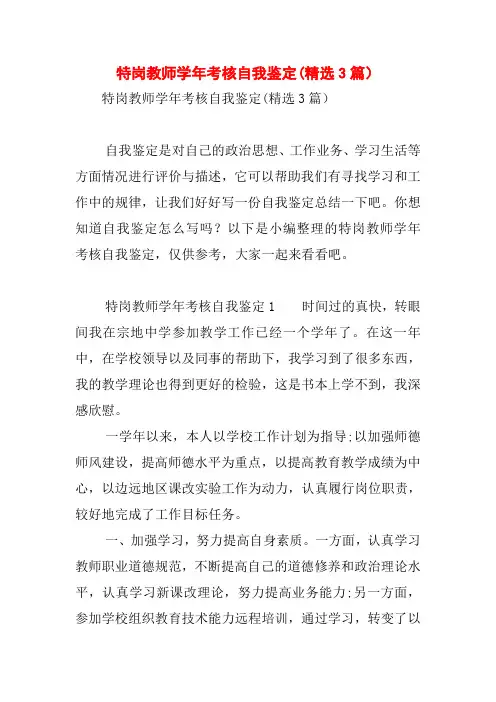 特岗教师学年考核自我鉴定(精选3篇)

特岗教师学年考核自我鉴定(精选3篇)

自我鉴定是对自己的政治思想、工作业务、学习生活等方面情况进行评价与描述，它可以帮助我们有寻找学习和工作中的规律，让我们好好写一份自我鉴定总结一下吧。你想知道自我鉴定怎么写吗？以下是小编整理的特岗教师学年考核自我鉴定，仅供参考，大家一起来看看吧。

特岗教师学年考核自我鉴定1　　时间过的真快，转眼间我在宗地中学参加教学工作已经一个学年了。在这一年中，在学校领导以及同事的帮助下，我学习到了很多东西，我的教学理论也得到更好的检验，这是书本上学不到，我深感欣慰。

一学年以来，本人以学校工作计划为指导;以加强师德师风建设，提高师德水平为重点，以提高教育教学成绩为中心，以边远地区课改实验工作为动力，认真履行岗位职责，较好地完成了工作目标任务。

一、加强学习，努力提高自身素质。一方面，认真学习教师职业道德规范，不断提高自己的道德修养和政治理论水平，认真学习新课改理论，努力提高业务能力;另一方面，参加学校组织教育技术能力远程培训，通过学习，转变了以